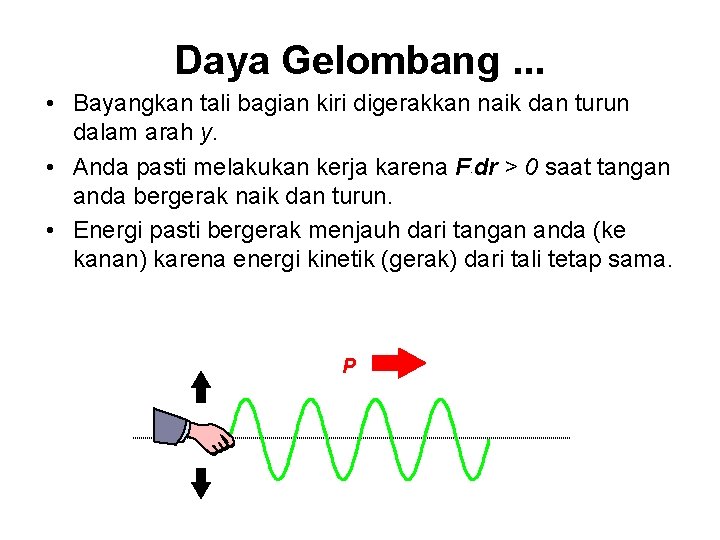 Daya Gelombang ...

• Bayangkan tali bagian kiri digerakkan naik dan turun dalam arah y.

• Anda pasti melakukan kerja karena $F.dr > 0$ saat tangan anda bergerak naik dan turun.

• Energi pasti bergerak menjauh dari tangan anda (ke kanan) karena energi kinetik (gerak) dari tali tetap sama.

P